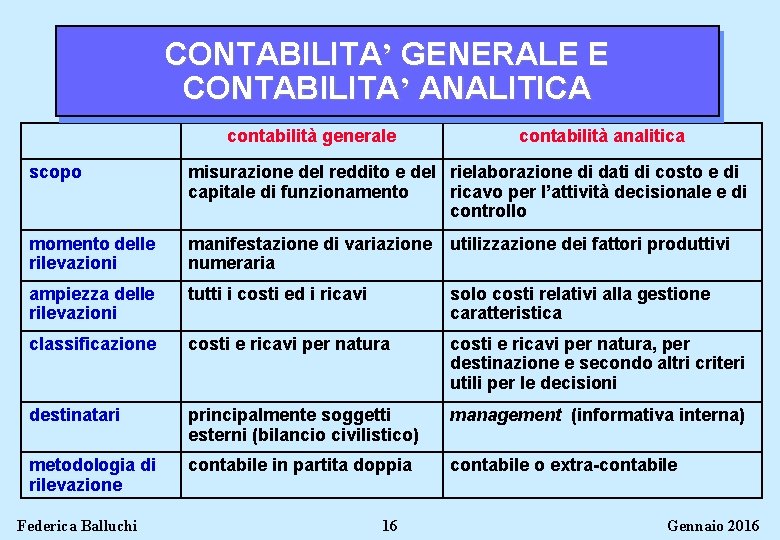 CONTABILITA' GENERALE E CONTABILITA' ANALITICA

| | contabilità generale | contabilità analitica |
|---|---|---|
| scopo | misurazione del reddito e del capitale di funzionamento | rielaborazione di dati di costo e di ricavo per l'attività decisionale e di controllo |
| momento delle rilevazioni | manifestazione di variazione numeraria | utilizzazione dei fattori produttivi |
| ampiezza delle rilevazioni | tutti i costi ed i ricavi | solo costi relativi alla gestione caratteristica |
| classificazione | costi e ricavi per natura | costi e ricavi per natura, per destinazione e secondo altri criteri utili per le decisioni |
| destinatari | principalmente soggetti esterni (bilancio civilistico) | management (informativa interna) |
| metodologia di rilevazione | contabile in partita doppia | contabile o extra-contabile |

Federica Balluchi 16 Gennaio 2016